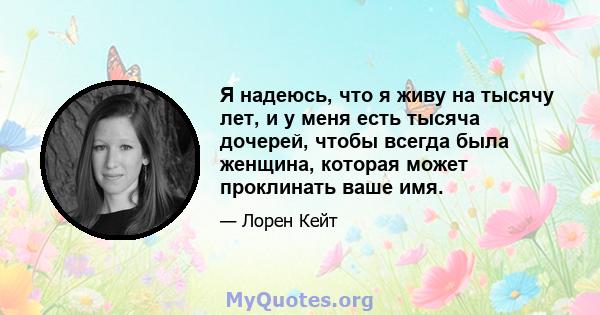 Я надеюсь, что я живу на тысячу лет, и у меня есть тысяча дочерей, чтобы всегда была женщина, которая может проклинать ваше имя.

— Лорен Кейт

MyQuotes.org